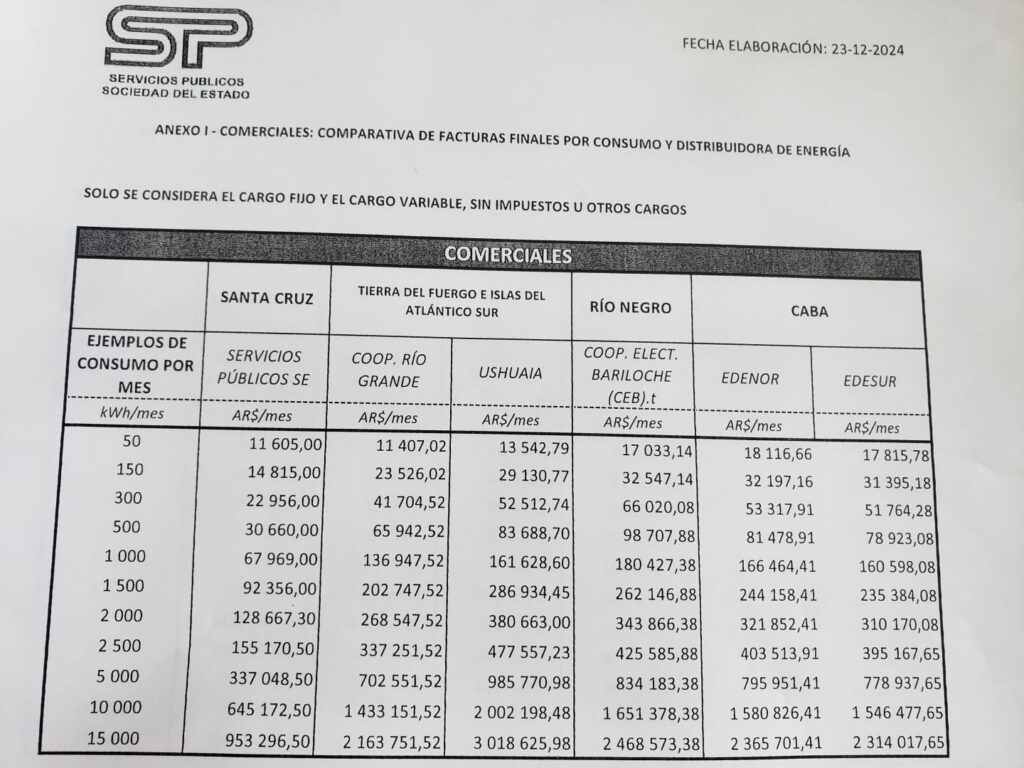 SP
SERVICIOS PUBLICOS
SOCIEDAD DEL ESTADO

FECHA ELABORACIÓN: 23-12-2024

ANEXO I - COMERCIALES: COMPARATIVA DE FACTURAS FINALES POR CONSUMO Y DISTRIBUIDORA DE ENERGÍA

SOLO SE CONSIDERA EL CARGO FIJO Y EL CARGO VARIABLE, SIN IMPUESTOS U OTROS CARGOS

COMERCIALES

| | SANTA CRUZ | TIERRA DEL FUEGO E ISLAS DEL ATLÁNTICO SUR | | RÍO NEGRO | CABA | |
|---|---|---|---|---|---|---|
| EJEMPLOS DE CONSUMO POR MES | SERVICIOS PÚBLICOS SE | COOP. RÍO GRANDE | USHUAIA | COOP. ELECT. BARILOCHE (CEB).t | EDENOR | EDESUR |
| kWh/mes | AR$/mes | AR$/mes | AR$/mes | AR$/mes | AR$/mes | AR$/mes |
| 50 | 11 605,00 | 11 407,02 | 13 542,79 | 17 033,14 | 18 116,66 | 17 815,78 |
| 150 | 14 815,00 | 23 526,02 | 29 130,77 | 32 547,14 | 32 197,16 | 31 395,18 |
| 300 | 22 956,00 | 41 704,52 | 52 512,74 | 66 020,08 | 53 317,91 | 51 764,28 |
| 500 | 30 660,00 | 65 942,52 | 83 688,70 | 98 707,88 | 81 478,91 | 78 923,08 |
| 1 000 | 67 969,00 | 136 947,52 | 161 628,60 | 180 427,38 | 166 464,41 | 160 598,08 |
| 1 500 | 92 356,00 | 202 747,52 | 286 934,45 | 262 146,88 | 244 158,41 | 235 384,08 |
| 2 000 | 128 667,30 | 268 547,52 | 380 663,00 | 343 866,38 | 321 852,41 | 310 170,08 |
| 2 500 | 155 170,50 | 337 251,52 | 477 557,23 | 425 585,88 | 403 513,91 | 395 167,65 |
| 5 000 | 337 048,50 | 702 551,52 | 985 770,98 | 834 183,38 | 795 951,41 | 778 937,65 |
| 10 000 | 645 172,50 | 1 433 151,52 | 2 002 198,48 | 1 651 378,38 | 1 580 826,41 | 1 546 477,65 |
| 15 000 | 953 296,50 | 2 163 751,52 | 3 018 625,98 | 2 468 573,38 | 2 365 701,41 | 2 314 017,65 |